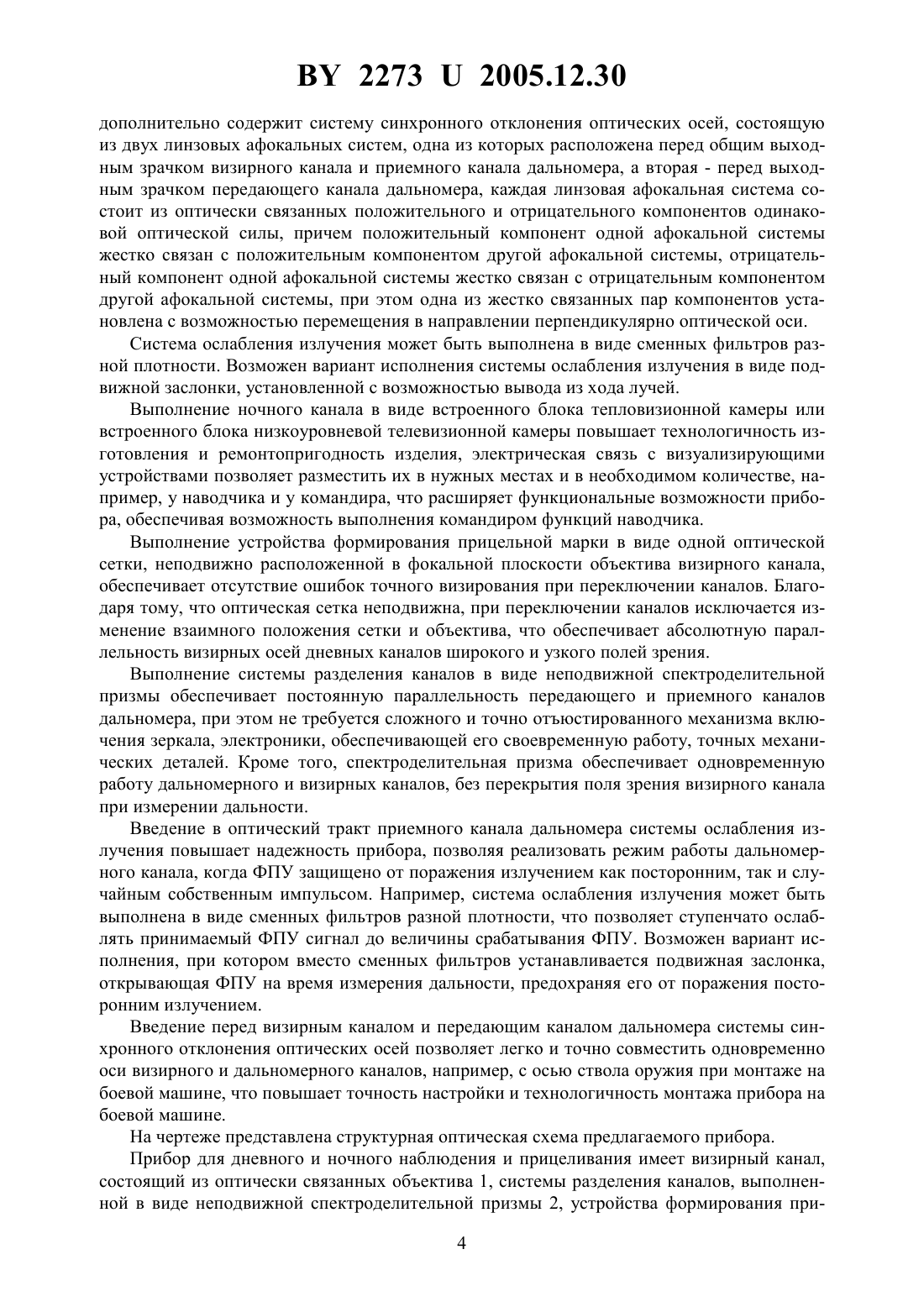 BY 2273 U 2005.12.30

дополнительно содержит систему синхронного отклонения оптических осей, состоящую из двух линзовых афокальных систем, одна из которых расположена перед общим выходным зрачком визирного канала и приемного канала дальномера, а вторая - перед выходным зрачком передающего канала дальномера, каждая линзовая афокальная система состоит из оптически связанных положительного и отрицательного компонентов одинаковой оптической силы, причем положительный компонент одной афокальной системы жестко связан с положительным компонентом другой афокальной системы, отрицательный компонент одной афокальной системы жестко связан с отрицательным компонентом другой афокальной системы, при этом одна из жестко связанных пар компонентов установлена с возможностью перемещения в направлении перпендикулярно оптической оси.

Система ослабления излучения может быть выполнена в виде сменных фильтров разной плотности. Возможен вариант исполнения системы ослабления излучения в виде подвижной заслонки, установленной с возможностью вывода из хода лучей.

Выполнение ночного канала в виде встроенного блока тепловизионной камеры или встроенного блока низкоуровневой телевизионной камеры повышает технологичность изготовления и ремонтопригодность изделия, электрическая связь с визуализирующими устройствами позволяет разместить их в нужных местах и в необходимом количестве, например, у наводчика и у командира, что расширяет функциональные возможности прибора, обеспечивая возможность выполнения командиром функций наводчика.

Выполнение устройства формирования прицельной марки в виде одной оптической сетки, неподвижно расположенной в фокальной плоскости объектива визирного канала, обеспечивает отсутствие ошибок точного визирования при переключении каналов. Благодаря тому, что оптическая сетка неподвижна, при переключении каналов исключается изменение взаимного положения сетки и объектива, что обеспечивает абсолютную параллельность визирных осей дневных каналов широкого и узкого полей зрения.

Выполнение системы разделения каналов в виде неподвижной спектроделительной призмы обеспечивает постоянную параллельность передающего и приемного каналов дальномера, при этом не требуется сложного и точно отъюстированного механизма включения зеркала, электроники, обеспечивающей его своевременную работу, точных механических деталей. Кроме того, спектроделительная призма обеспечивает одновременную работу дальномерного и визирных каналов, без перекрытия поля зрения визирного канала при измерении дальности.

Введение в оптический тракт приемного канала дальномера системы ослабления излучения повышает надежность прибора, позволяя реализовать режим работы дальномерного канала, когда ФПУ защищено от поражения излучением как посторонним, так и случайным собственным импульсом. Например, система ослабления излучения может быть выполнена в виде сменных фильтров разной плотности, что позволяет ступенчато ослаблять принимаемый ФПУ сигнал до величины срабатывания ФПУ. Возможен вариант исполнения, при котором вместо сменных фильтров устанавливается подвижная заслонка, открывающая ФПУ на время измерения дальности, предохраняя его от поражения посторонним излучением.

Введение перед визирным каналом и передающим каналом дальномера системы синхронного отклонения оптических осей позволяет легко и точно совместить одновременно оси визирного и дальномерного каналов, например, с осью ствола оружия при монтаже на боевой машине, что повышает точность настройки и технологичность монтажа прибора на боевой машине.

На чертеже представлена структурная оптическая схема предлагаемого прибора.

Прибор для дневного и ночного наблюдения и прицеливания имеет визирный канал, состоящий из оптически связанных объектива 1, системы разделения каналов, выполненной в виде неподвижной спектроделительной призмы 2, устройства формирования при-

4